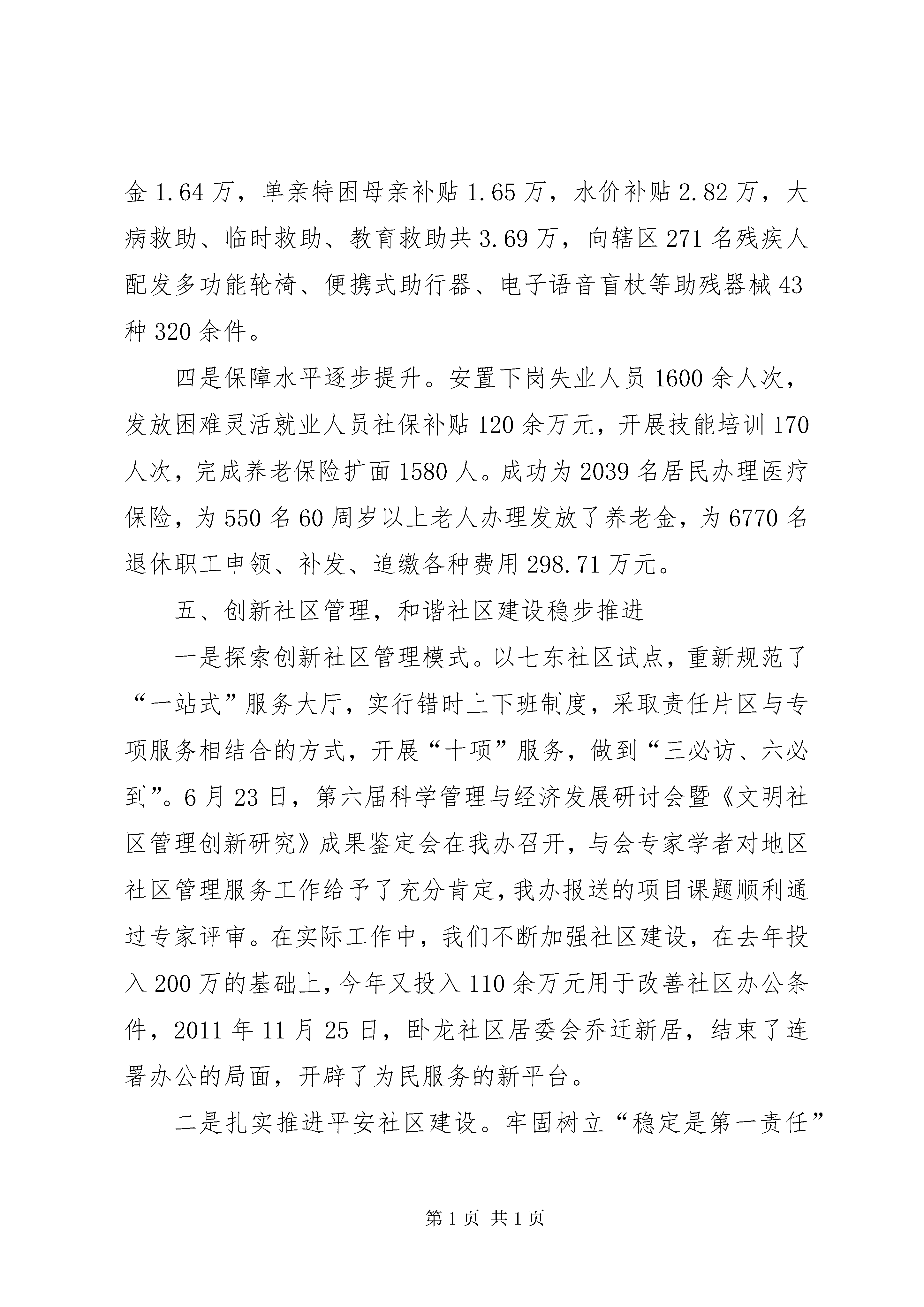 金 1.64 万，单亲特困母亲补贴 1.65 万，水价补贴 2.82 万，大病救助、临时救助、教育救助共 3.69 万，向辖区 271 名残疾人配发多功能轮椅、便携式助行器、电子语音盲杖等助残器械 43 种 320 余件。

四是保障水平逐步提升。安置下岗失业人员 1600 余人次，发放困难灵活就业人员社保补贴 120 余万元，开展技能培训 170 人次，完成养老保险扩面 1580 人。成功为 2039 名居民办理医疗保险，为 550 名 60 周岁以上老人办理发放了养老金，为 6770 名退休职工申领、补发、追缴各种费用 298.71 万元。

五、创新社区管理，和谐社区建设稳步推进

一是探索创新社区管理模式。以七东社区试点，重新规范了“一站式”服务大厅，实行错时上下班制度，采取责任片区与专项服务相结合的方式，开展“十项”服务，做到“三必访、六必到”。6 月 23 日，第六届科学管理与经济发展研讨会暨《文明社区管理创新研究》成果鉴定会在我办召开，与会专家学者对地区社区管理服务工作给予了充分肯定，我办报送的项目课题顺利通过专家评审。在实际工作中，我们不断加强社区建设，在去年投入 200 万的基础上，今年又投入 110 余万元用于改善社区办公条件，2011 年 11 月 25 日，卧龙社区居委会乔迁新居，结束了连署办公的局面，开辟了为民服务的新平台。

二是扎实推进平安社区建设。牢固树立“稳定是第一责任”

第 1 页 共 1 页